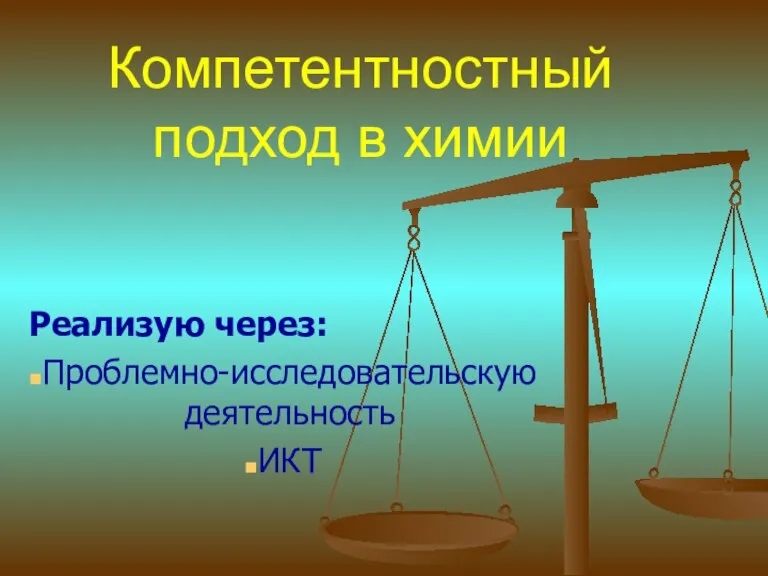 Компетентностный подход в химии

Реализую через:

Проблемно-исследовательскую деятельность

ИКТ